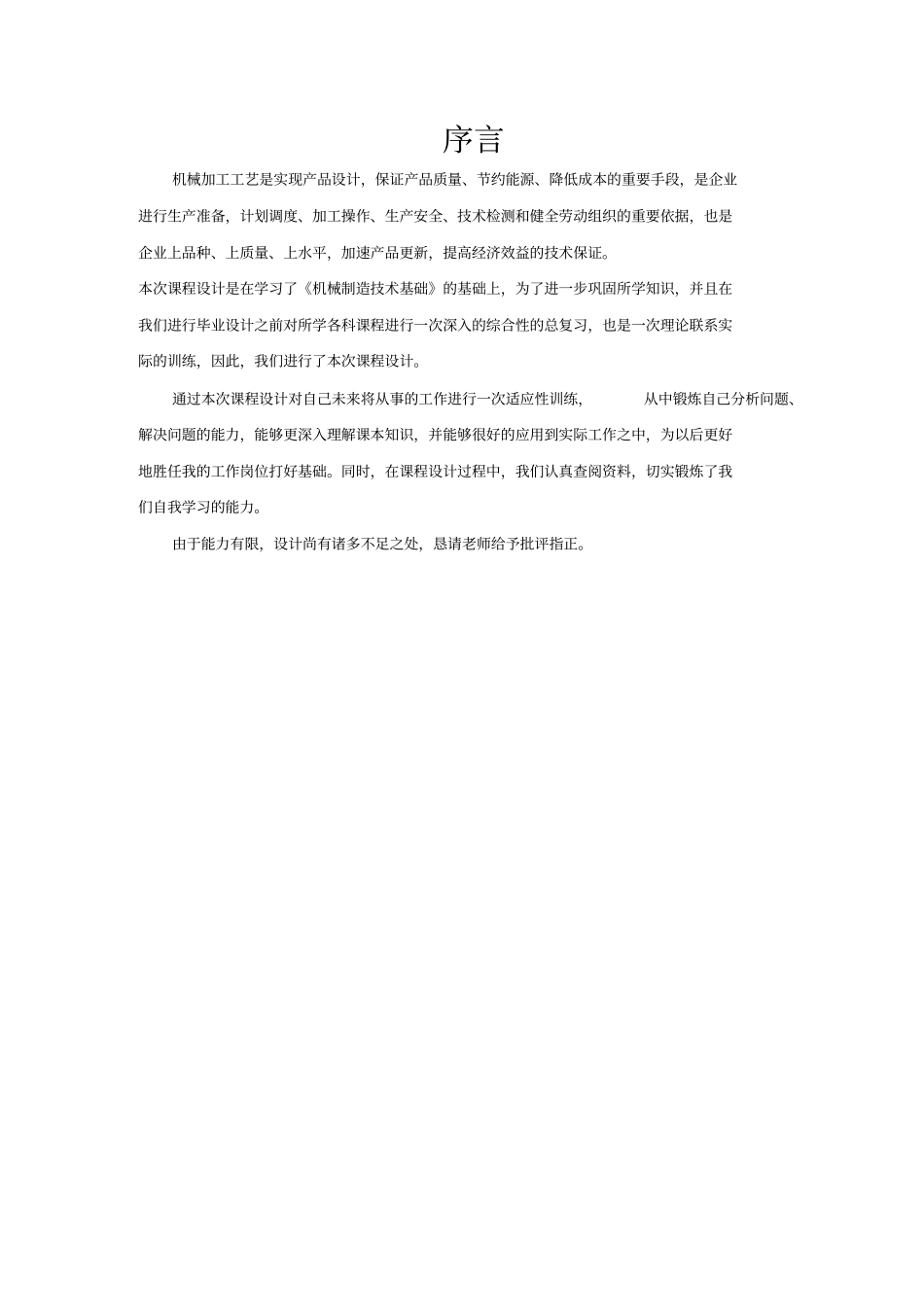 序言

机械加工工艺是实现产品设计，保证产品质量、节约能源、降低成本的重要手段，是企业进行生产准备，计划调度、加工操作、生产安全、技术检测和健全劳动组织的重要依据，也是企业上品种、上质量、上水平，加速产品更新，提高经济效益的技术保证。

本次课程设计是在学习了《机械制造技术基础》的基础上，为了进一步巩固所学知识，并且在我们进行毕业设计之前对所学各科课程进行一次深入的综合性的总复习，也是一次理论联系实际的训练，因此，我们进行了本次课程设计。

通过本次课程设计对自己未来将从事的工作进行一次适应性训练，从中锻炼自己分析问题、解决问题的能力，能够更深入理解课本知识，并能够很好的应用到实际工作之中，为以后更好地胜任我的工作岗位打好基础。同时，在课程设计过程中，我们认真查阅资料，切实锻炼了我们自我学习的能力。

由于能力有限，设计尚有诸多不足之处，恳请老师给予批评指正。